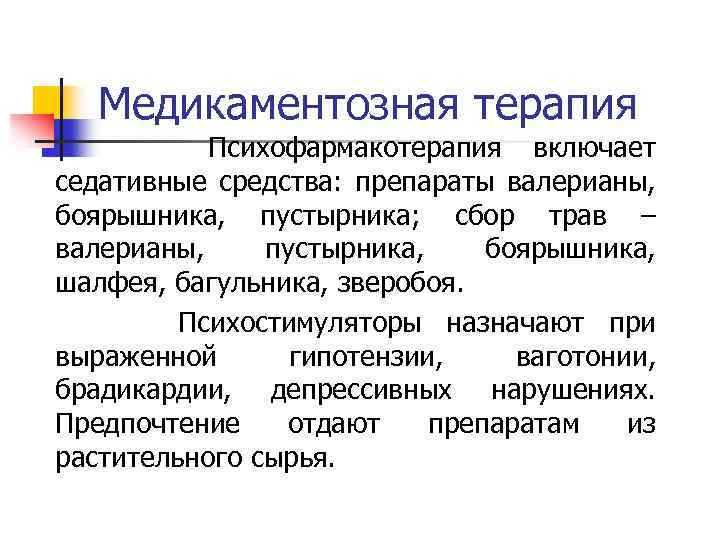 Медикаментозная терапия

Психофармакотерапия включает седативные средства: препараты валерианы, боярышника, пустырника; сбор трав – валерианы, пустырника, боярышника, шалфея, багульника, зверобоя.

Психостимуляторы назначают при выраженной гипотензии, ваготонии, брадикардии, депрессивных нарушениях. Предпочтение отдают препаратам из растительного сырья.